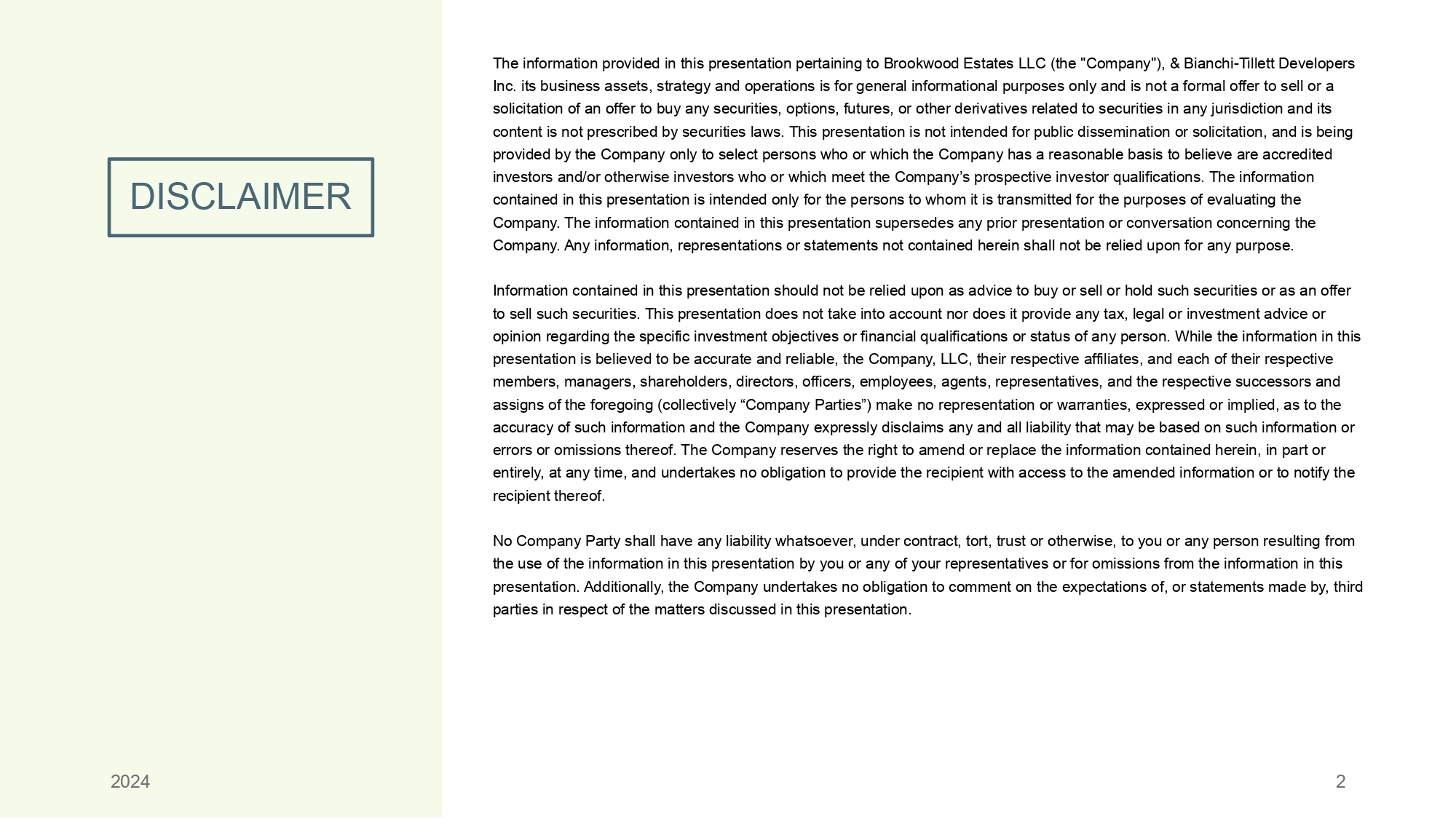 DISCLAIMER

The information provided in this presentation pertaining to Brookwood Estates LLC (the "Company"), & Bianchi-Tillett Developers Inc. its business assets, strategy and operations is for general informational purposes only and is not a formal offer to sell or a solicitation of an offer to buy any securities, options, futures, or other derivatives related to securities in any jurisdiction and its content is not prescribed by securities laws. This presentation is not intended for public dissemination or solicitation, and is being provided by the Company only to select persons who or which the Company has a reasonable basis to believe are accredited investors and/or otherwise investors who or which meet the Company’s prospective investor qualifications. The information contained in this presentation is intended only for the persons to whom it is transmitted for the purposes of evaluating the Company. The information contained in this presentation supersedes any prior presentation or conversation concerning the Company. Any information, representations or statements not contained herein shall not be relied upon for any purpose.

Information contained in this presentation should not be relied upon as advice to buy or sell or hold such securities or as an offer to sell such securities. This presentation does not take into account nor does it provide any tax, legal or investment advice or opinion regarding the specific investment objectives or financial qualifications or status of any person. While the information in this presentation is believed to be accurate and reliable, the Company, LLC, their respective affiliates, and each of their respective members, managers, shareholders, directors, officers, employees, agents, representatives, and the respective successors and assigns of the foregoing (collectively “Company Parties”) make no representation or warranties, expressed or implied, as to the accuracy of such information and the Company expressly disclaims any and all liability that may be based on such information or errors or omissions thereof. The Company reserves the right to amend or replace the information contained herein, in part or entirely, at any time, and undertakes no obligation to provide the recipient with access to the amended information or to notify the recipient thereof.

No Company Party shall have any liability whatsoever, under contract, tort, trust or otherwise, to you or any person resulting from the use of the information in this presentation by you or any of your representatives or for omissions from the information in this presentation. Additionally, the Company undertakes no obligation to comment on the expectations of, or statements made by, third parties in respect of the matters discussed in this presentation.

2024

2